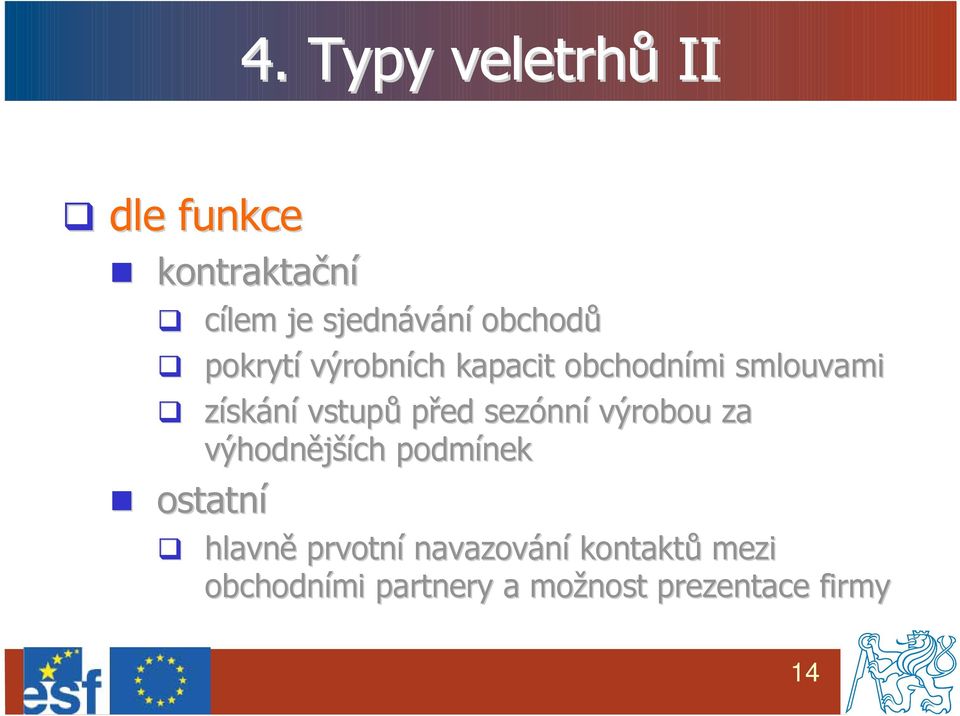 4. Typy veletrhů II

dle funkce

kontraktační

cílem je sjednávání obchodů

pokrytí výrobních kapacit obchodními smlouvami

získání vstupů před sezónní výrobou za výhodnějších podmínek

ostatní

hlavně prvotní navazování kontaktů mezi obchodními partnery a možnost prezentace firmy

esf

14